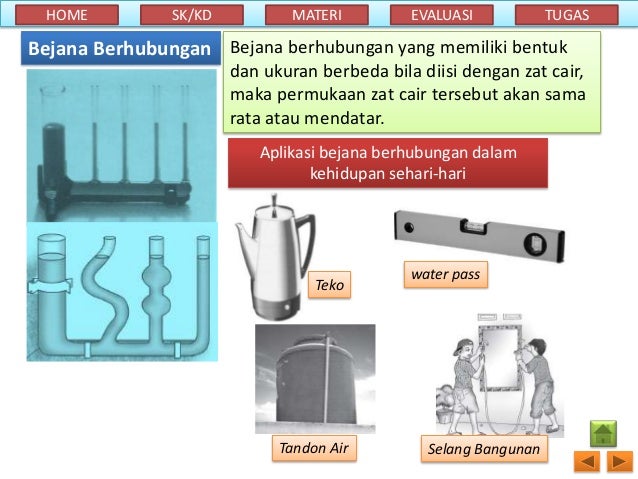 HOME SK/KD MATERI EVALUASI TUGAS

Bejana Berhubungan

Bejana berhubungan yang memiliki bentuk dan ukuran berbeda bila diisi dengan zat cair, maka permukaan zat cair tersebut akan sama rata atau mendatar.

Aplikasi bejana berhubungan dalam kehidupan sehari-hari

Teko

water pass

Tandon Air

Selang Bangunan